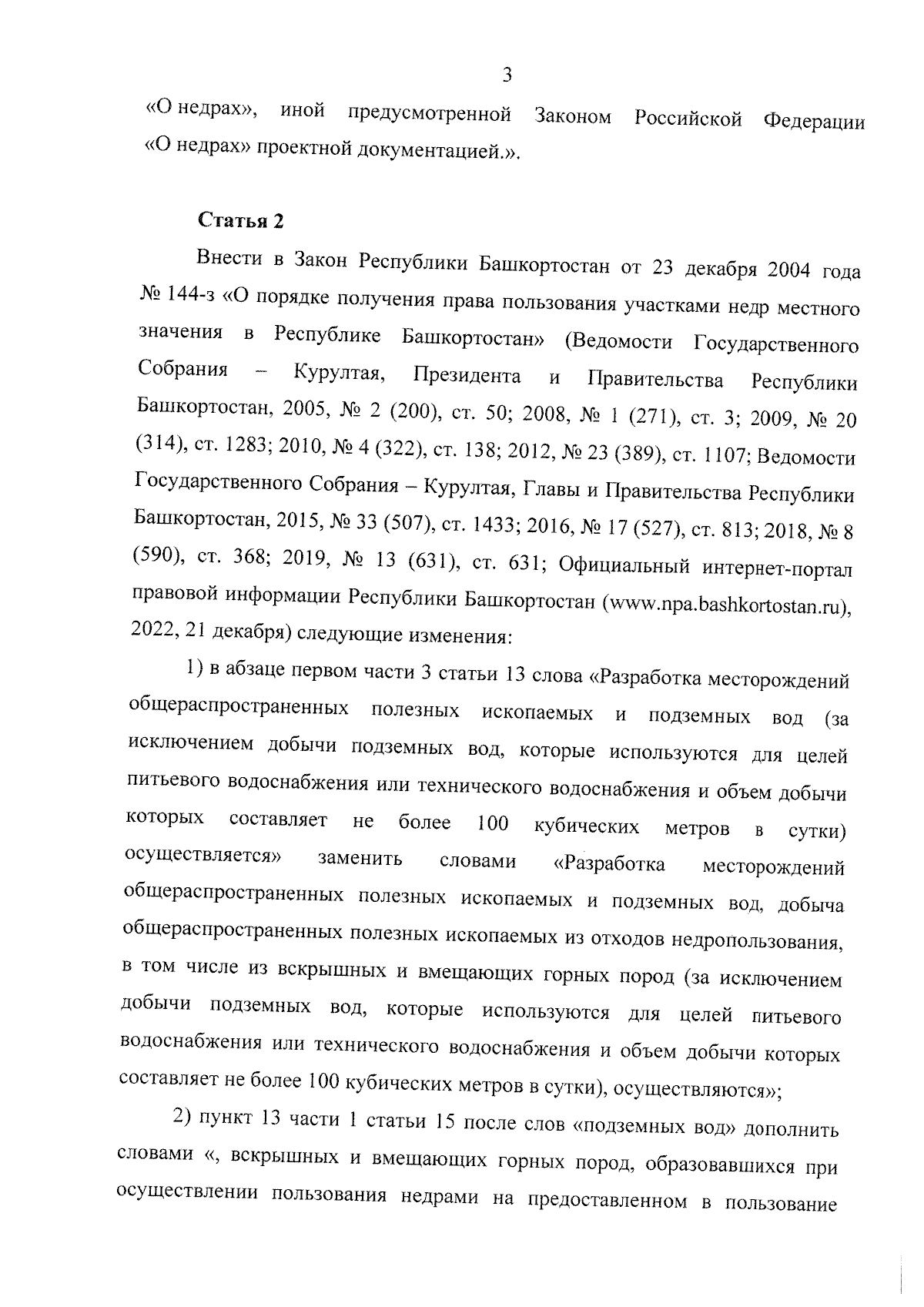 3

«О недрах», иной предусмотренной Законом Российской Федерации «О недрах» проектной документацией.».

Статья 2

Внести в Закон Республики Башкортостан от 23 декабря 2004 года № 144-з «О порядке получения права пользования участками недр местного значения в Республике Башкортостан» (Ведомости Государственного Собрания – Курултая, Президента и Правительства Республики Башкортостан, 2005, № 2 (200), ст. 50; 2008, № 1 (271), ст. 3; 2009, № 20 (314), ст. 1283; 2010, № 4 (322), ст. 138; 2012, № 23 (389), ст. 1107; Ведомости Государственного Собрания – Курултая, Главы и Правительства Республики Башкортостан, 2015, № 33 (507), ст. 1433; 2016, № 17 (527), ст. 813; 2018, № 8 (590), ст. 368; 2019, № 13 (631), ст. 631; Официальный интернет-портал правовой информации Республики Башкортостан (www.npa.bashkortostan.ru), 2022, 21 декабря) следующие изменения:

1) в абзаце первом части 3 статьи 13 слова «Разработка месторождений общераспространенных полезных ископаемых и подземных вод (за исключением добычи подземных вод, которые используются для целей питьевого водоснабжения или технического водоснабжения и объем добычи которых составляет не более 100 кубических метров в сутки) осуществляется» заменить словами «Разработка месторождений общераспространенных полезных ископаемых и подземных вод, добыча общераспространенных полезных ископаемых из отходов недропользования, в том числе из вскрышных и вмещающих горных пород (за исключением добычи подземных вод, которые используются для целей питьевого водоснабжения или технического водоснабжения и объем добычи которых составляет не более 100 кубических метров в сутки), осуществляются»;

2) пункт 13 части 1 статьи 15 после слов «подземных вод» дополнить словами «, вскрышных и вмещающих горных пород, образовавшихся при осуществлении пользования недрами на предоставленном в пользование